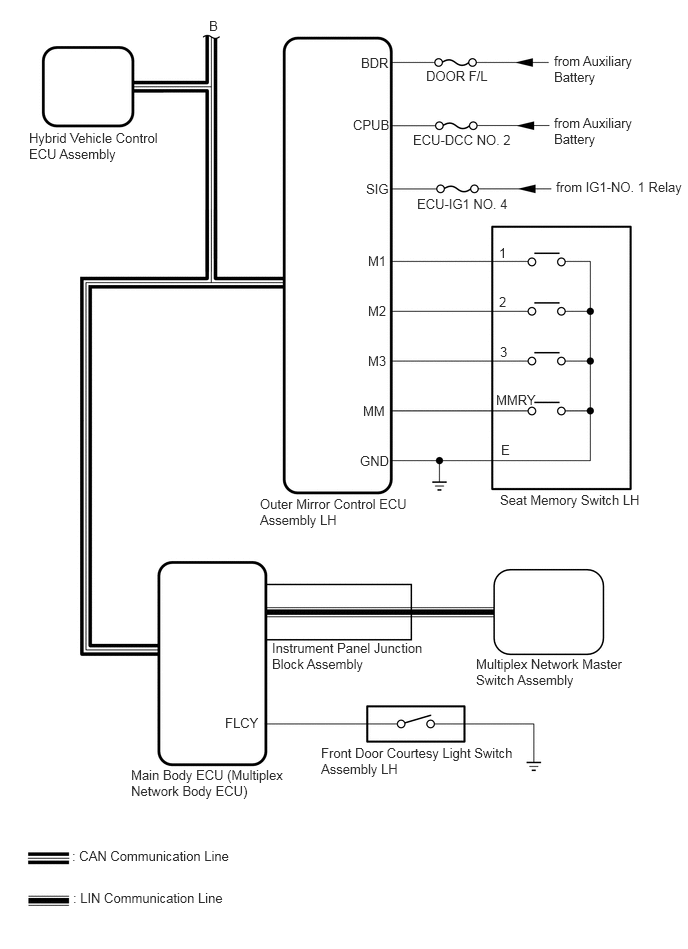 B

Hybrid Vehicle Control ECU Assembly

BDR
DOOR F/L
from Auxiliary Battery

CPUB
ECU-DCC NO. 2
from Auxiliary Battery

SIG
ECU-IG1 NO. 4
from IG1-NO. 1 Relay

M1
1

M2
2

M3
3

MM
MMRY

GND
E

Outer Mirror Control ECU Assembly LH

Seat Memory Switch LH

Instrument Panel Junction Block Assembly

Multiplex Network Master Switch Assembly

FLCY

Front Door Courtesy Light Switch Assembly LH

Main Body ECU (Multiplex Network Body ECU)

: CAN Communication Line

: LIN Communication Line